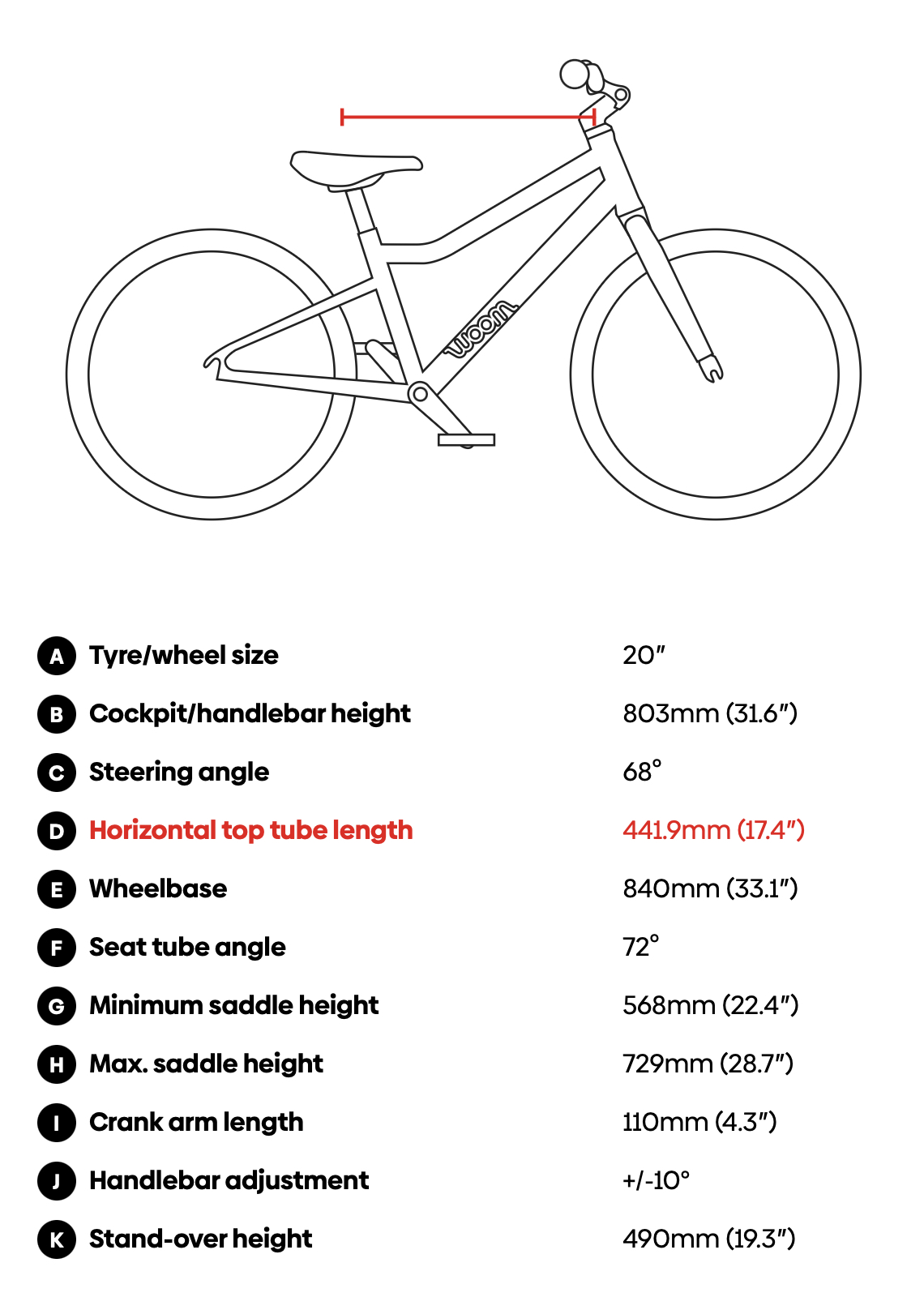 woom

| | | |
|---|---|---|
| A | Tyre/wheel size | 20″ |
| B | Cockpit/handlebar height | 803mm (31.6″) |
| C | Steering angle | 68° |
| D | Horizontal top tube length | 441.9mm (17.4″) |
| E | Wheelbase | 840mm (33.1″) |
| F | Seat tube angle | 72° |
| G | Minimum saddle height | 568mm (22.4″) |
| H | Max. saddle height | 729mm (28.7″) |
| I | Crank arm length | 110mm (4.3″) |
| J | Handlebar adjustment | +/-10° |
| K | Stand-over height | 490mm (19.3″) |